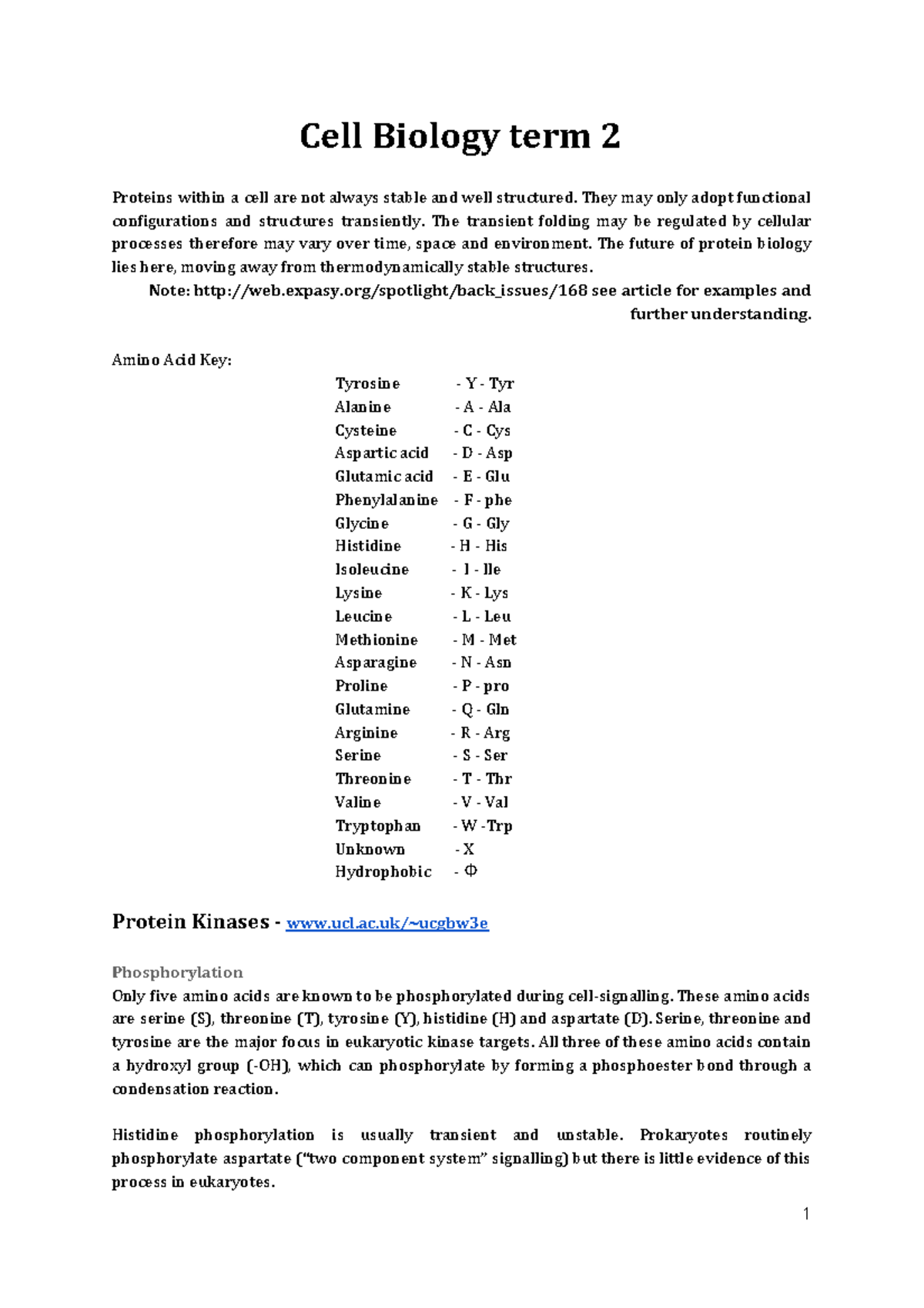 Cell Biology term 2

Proteins within a cell are not always stable and well structured. They may only adopt functional configurations and structures transiently. The transient folding may be regulated by cellular processes therefore may vary over time, space and environment. The future of protein biology lies here, moving away from thermodynamically stable structures.

Note: http://web.expasy.org/spotlight/back_issues/168 see article for examples and further understanding.

Amino Acid Key:

Tyrosine - Y - Tyr
Alanine - A - Ala
Cysteine - C - Cys
Aspartic acid - D - Asp
Glutamic acid - E - Glu
Phenylalanine - F - phe
Glycine - G - Gly
Histidine - H - His
Isoleucine - I - Ile
Lysine - K - Lys
Leucine - L - Leu
Methionine - M - Met
Asparagine - N - Asn
Proline - P - pro
Glutamine - Q - Gln
Arginine - R - Arg
Serine - S - Ser
Threonine - T - Thr
Valine - V - Val
Tryptophan - W -Trp
Unknown - X
Hydrophobic - Φ

Protein Kinases - www.ucl.ac.uk/~ucgbw3e

Phosphorylation
Only five amino acids are known to be phosphorylated during cell-signalling. These amino acids are serine (S), threonine (T), tyrosine (Y), histidine (H) and aspartate (D). Serine, threonine and tyrosine are the major focus in eukaryotic kinase targets. All three of these amino acids contain a hydroxyl group (-OH), which can phosphorylate by forming a phosphoester bond through a condensation reaction.

Histidine phosphorylation is usually transient and unstable. Prokaryotes routinely phosphorylate aspartate ("two component system" signalling) but there is little evidence of this process in eukaryotes.

1